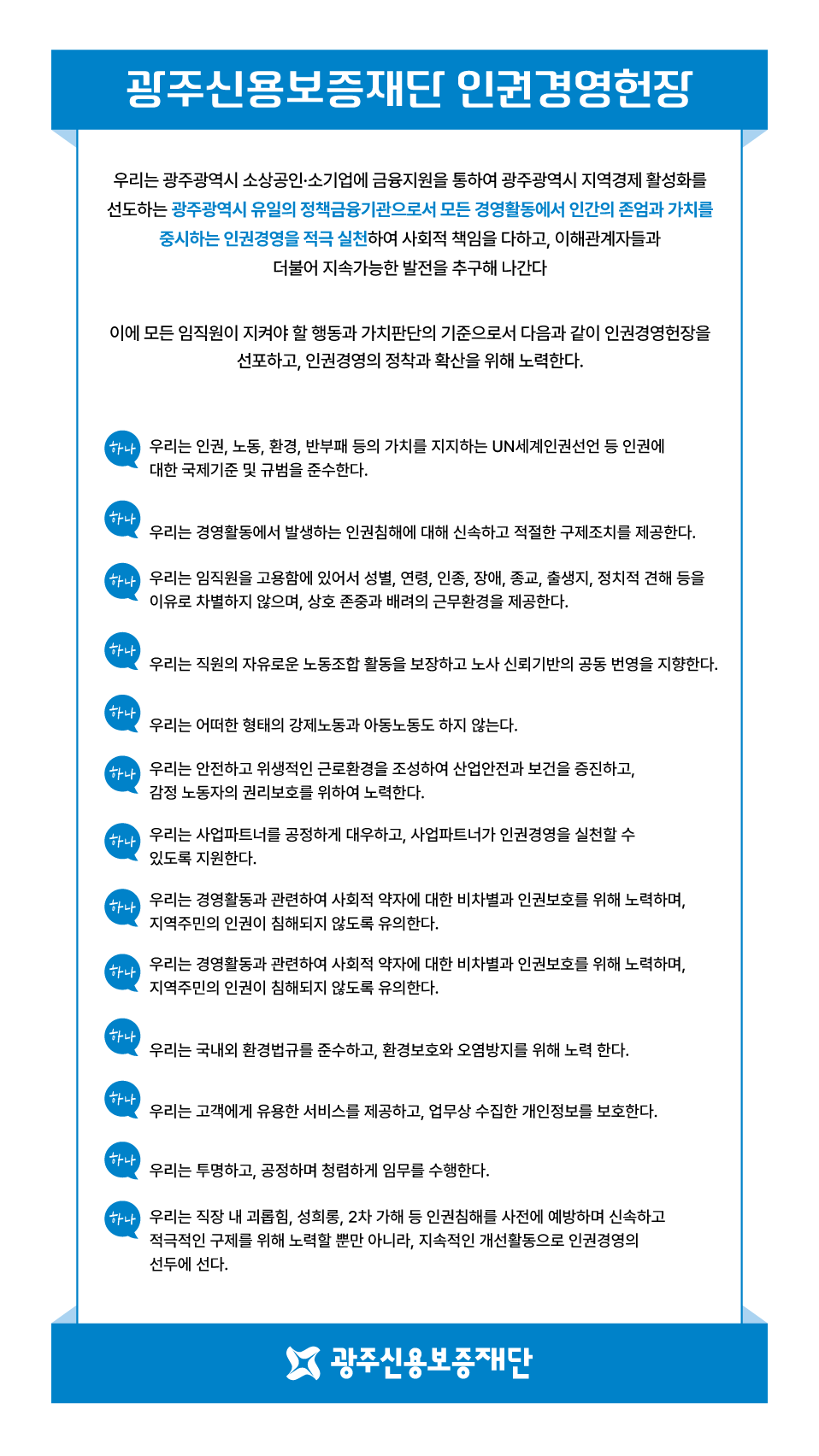 광주신용보증재단 인권경영헌장

우리는 광주광역시 소상공인·소기업에 금융지원을 통하여 광주광역시 지역경제 활성화를 선도하는 광주광역시 유일의 정책금융기관으로서 모든 경영활동에서 인간의 존엄과 가치를 중시하는 인권경영을 적극 실천하여 사회적 책임을 다하고, 이해관계자들과 더불어 지속가능한 발전을 추구해 나간다

이에 모든 임직원이 지켜야 할 행동과 가치판단의 기준으로서 다음과 같이 인권경영헌장을 선포하고, 인권경영의 정착과 확산을 위해 노력한다.

하나 우리는 인권, 노동, 환경, 반부패 등의 가치를 지지하는 UN세계인권선언 등 인권에 대한 국제기준 및 규범을 준수한다.

하나 우리는 경영활동에서 발생하는 인권침해에 대해 신속하고 적절한 구제조치를 제공한다.

하나 우리는 임직원을 고용함에 있어서 성별, 연령, 인종, 장애, 종교, 출생지, 정치적 견해 등을 이유로 차별하지 않으며, 상호 존중과 배려의 근무환경을 제공한다.

하나 우리는 직원의 자유로운 노동조합 활동을 보장하고 노사 신뢰기반의 공동 번영을 지향한다.

하나 우리는 어떠한 형태의 강제노동과 아동노동도 하지 않는다.

하나 우리는 안전하고 위생적인 근로환경을 조성하여 산업안전과 보건을 증진하고, 감정 노동자의 권리보호를 위하여 노력한다.

하나 우리는 사업파트너를 공정하게 대우하고, 사업파트너가 인권경영을 실천할 수 있도록 지원한다.

하나 우리는 경영활동과 관련하여 사회적 약자에 대한 비차별과 인권보호를 위해 노력하며, 지역주민의 인권이 침해되지 않도록 유의한다.

하나 우리는 경영활동과 관련하여 사회적 약자에 대한 비차별과 인권보호를 위해 노력하며, 지역주민의 인권이 침해되지 않도록 유의한다.

하나 우리는 국내외 환경법규를 준수하고, 환경보호와 오염방지를 위해 노력 한다.

하나 우리는 고객에게 유용한 서비스를 제공하고, 업무상 수집한 개인정보를 보호한다.

하나 우리는 투명하고, 공정하며 청렴하게 임무를 수행한다.

하나 우리는 직장 내 괴롭힘, 성희롱, 2차 가해 등 인권침해를 사전에 예방하며 신속하고 적극적인 구제를 위해 노력할 뿐만 아니라, 지속적인 개선활동으로 인권경영의 선두에 선다.

광주신용보증재단